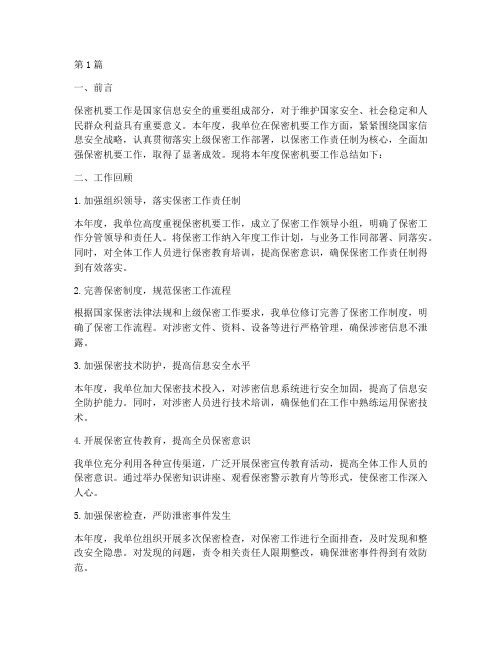 第1篇

一、前言

保密机要工作是国家信息安全的重要组成部分，对于维护国家安全、社会稳定和人民群众利益具有重要意义。本年度，我单位在保密机要工作方面，紧紧围绕国家信息安全战略，认真贯彻落实上级保密工作部署，以保密工作责任制为核心，全面加强保密机要工作，取得了显著成效。现将本年度保密机要工作总结如下：

二、工作回顾

1. 加强组织领导，落实保密工作责任制

本年度，我单位高度重视保密机要工作，成立了保密工作领导小组，明确了保密工作分管领导和责任人。将保密工作纳入年度工作计划，与业务工作同部署、同落实。同时，对全体工作人员进行保密教育培训，提高保密意识，确保保密工作责任制得到有效落实。

2. 完善保密制度，规范保密工作流程

根据国家保密法律法规和上级保密工作要求，我单位修订完善了保密工作制度，明确了保密工作流程。对涉密文件、资料、设备等进行严格管理，确保涉密信息不泄露。

3. 加强保密技术防护，提高信息安全水平

本年度，我单位加大保密技术投入，对涉密信息系统进行安全加固，提高了信息安全防护能力。同时，对涉密人员进行技术培训，确保他们在工作中熟练运用保密技术。

4. 开展保密宣传教育，提高全员保密意识

我单位充分利用各种宣传渠道，广泛开展保密宣传教育活动，提高全体工作人员的保密意识。通过举办保密知识讲座、观看保密警示教育片等形式，使保密工作深入人心。

5. 加强保密检查，严防泄密事件发生

本年度，我单位组织开展多次保密检查，对保密工作进行全面排查，及时发现和整改安全隐患。对发现的问题，责令相关责任人限期整改，确保泄密事件得到有效防范。